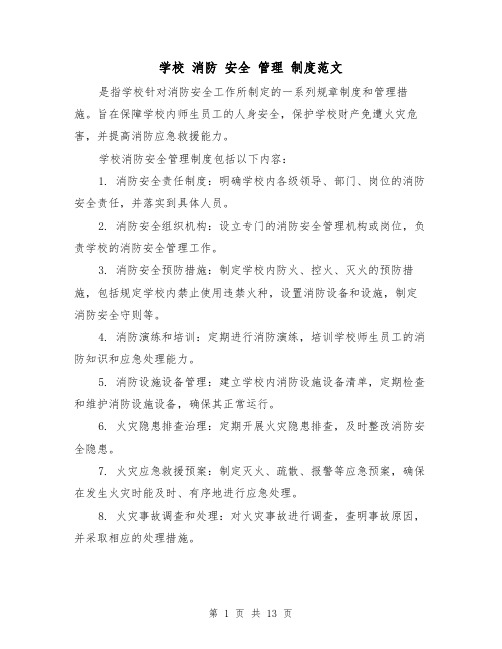 学校 消防 安全 管理 制度范文

是指学校针对消防安全工作所制定的一系列规章制度和管理措施。旨在保障学校内师生员工的人身安全，保护学校财产免遭火灾危害，并提高消防应急救援能力。

学校消防安全管理制度包括以下内容：

1. 消防安全责任制度：明确学校内各级领导、部门、岗位的消防安全责任，并落实到具体人员。

2. 消防安全组织机构：设立专门的消防安全管理机构或岗位，负责学校的消防安全管理工作。

3. 消防安全预防措施：制定学校内防火、控火、灭火的预防措施，包括规定学校内禁止使用违禁火种，设置消防设备和设施，制定消防安全守则等。

4. 消防演练和培训：定期进行消防演练，培训学校师生员工的消防知识和应急处理能力。

5. 消防设施设备管理：建立学校内消防设施设备清单，定期检查和维护消防设施设备，确保其正常运行。

6. 火灾隐患排查治理：定期开展火灾隐患排查，及时整改消防安全隐患。

7. 火灾应急救援预案：制定灭火、疏散、报警等应急预案，确保在发生火灾时能及时、有序地进行应急处理。

8. 火灾事故调查和处理：对火灾事故进行调查，查明事故原因，并采取相应的处理措施。

第 1 页 共 13 页